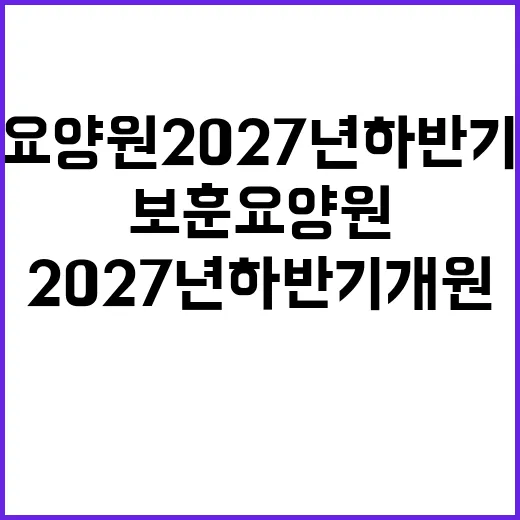 요양원2027년하반기
보훈요양원
2027년하반기개원